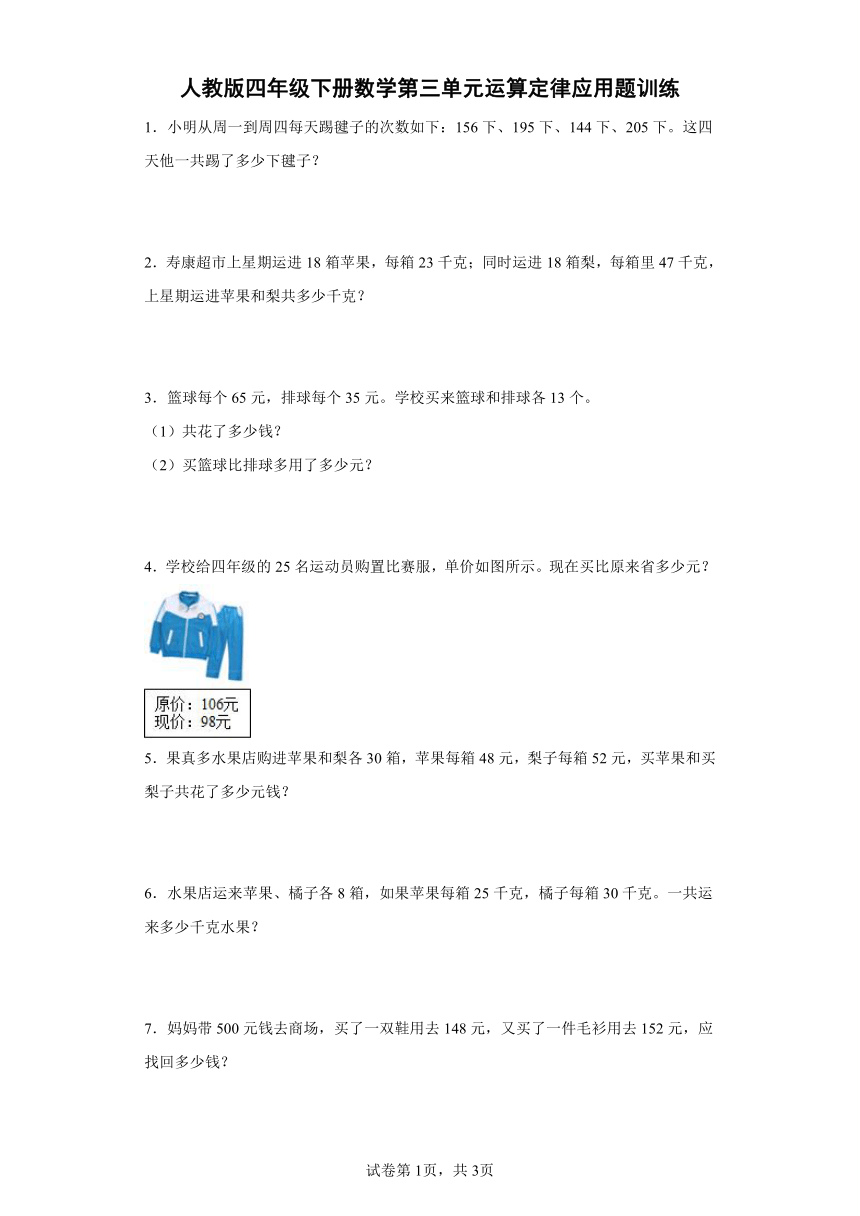 人教版四年级下册数学第三单元运算定律应用题训练

1．小明从周一到周四每天踢毽子的次数如下：156下、195下、144下、205下。这四天他一共踢了多少下毽子？

2．寿康超市上星期运进18箱苹果，每箱23千克；同时运进18箱梨，每箱里47千克，上星期运进苹果和梨共多少千克？

3．篮球每个65元，排球每个35元。学校买来篮球和排球各13个。
（1）共花了多少钱？
（2）买篮球比排球多用了多少元？

4．学校给四年级的25名运动员购置比赛服，单价如图所示。现在买比原来省多少元？

原价：106元
现价：98元

5．果真多水果店购进苹果和梨各30箱，苹果每箱48元，梨子每箱52元，买苹果和买梨子共花了多少元钱？

6．水果店运来苹果、橘子各8箱，如果苹果每箱25千克，橘子每箱30千克。一共运来多少千克水果？

7．妈妈带500元钱去商场，买了一双鞋用去148元，又买了一件毛衫用去152元，应找回多少钱？

试卷第1页，共3页